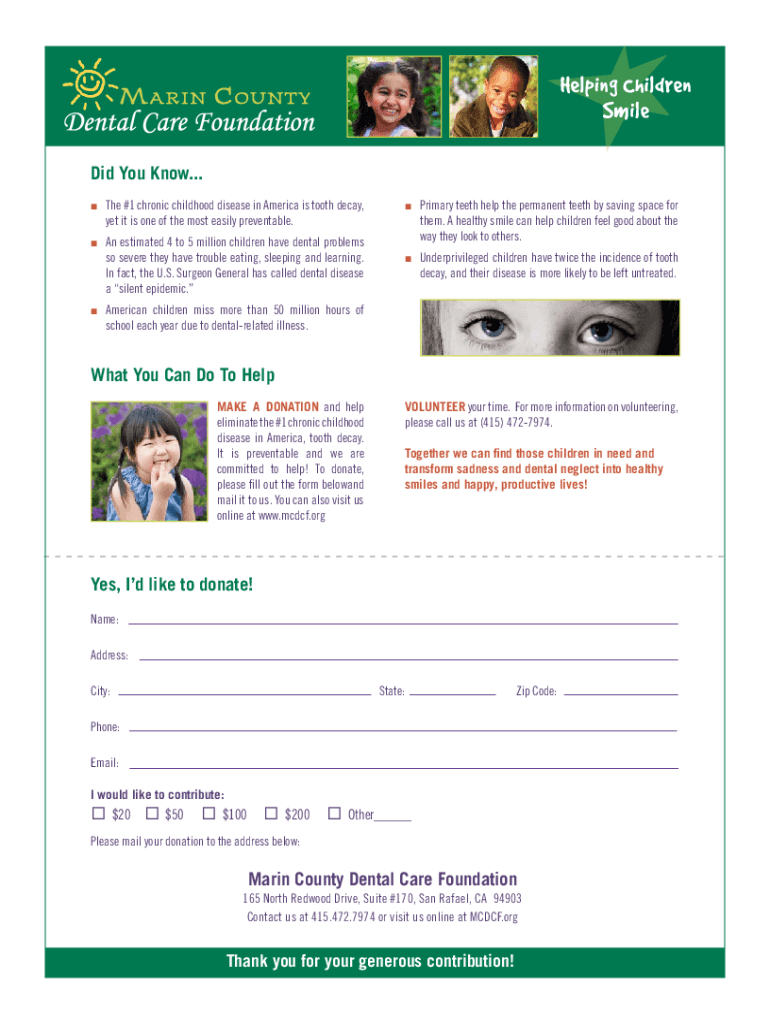 MARIN COUNTY
Dental Care Foundation

Helping Children Smile

Did You Know...

■ The #1 chronic childhood disease in America is tooth decay, yet it is one of the most easily preventable.

■ An estimated 4 to 5 million children have dental problems so severe they have trouble eating, sleeping and learning. In fact, the U.S. Surgeon General has called dental disease a "silent epidemic."

■ American children miss more than 50 million hours of school each year due to dental-related illness.

■ Primary teeth help the permanent teeth by saving space for them. A healthy smile can help children feel good about the way they look to others.

■ Underprivileged children have twice the incidence of tooth decay, and their disease is more likely to be left untreated.

What You Can Do To Help

MAKE A DONATION and help eliminate the #1 chronic childhood disease in America, tooth decay. It is preventable and we are committed to help! To donate, please fill out the form belowand mail it to us. You can also visit us online at www.mcdcf.org

VOLUNTEER your time. For more information on volunteering, please call us at (415) 472-7974.

Together we can find those children in need and transform sadness and dental neglect into healthy smiles and happy, productive lives!

Yes, I'd like to donate!

Name:

Address:

City: State: Zip Code:

Phone:

Email:

I would like to contribute:

☐ $20 ☐ $50 ☐ $100 ☐ $200 ☐ Other______

Please mail your donation to the address below:

Marin County Dental Care Foundation

165 North Redwood Drive, Suite #170, San Rafael, CA 94903

Contact us at 415.472.7974 or visit us online at MCDCF.org

Thank you for your generous contribution!